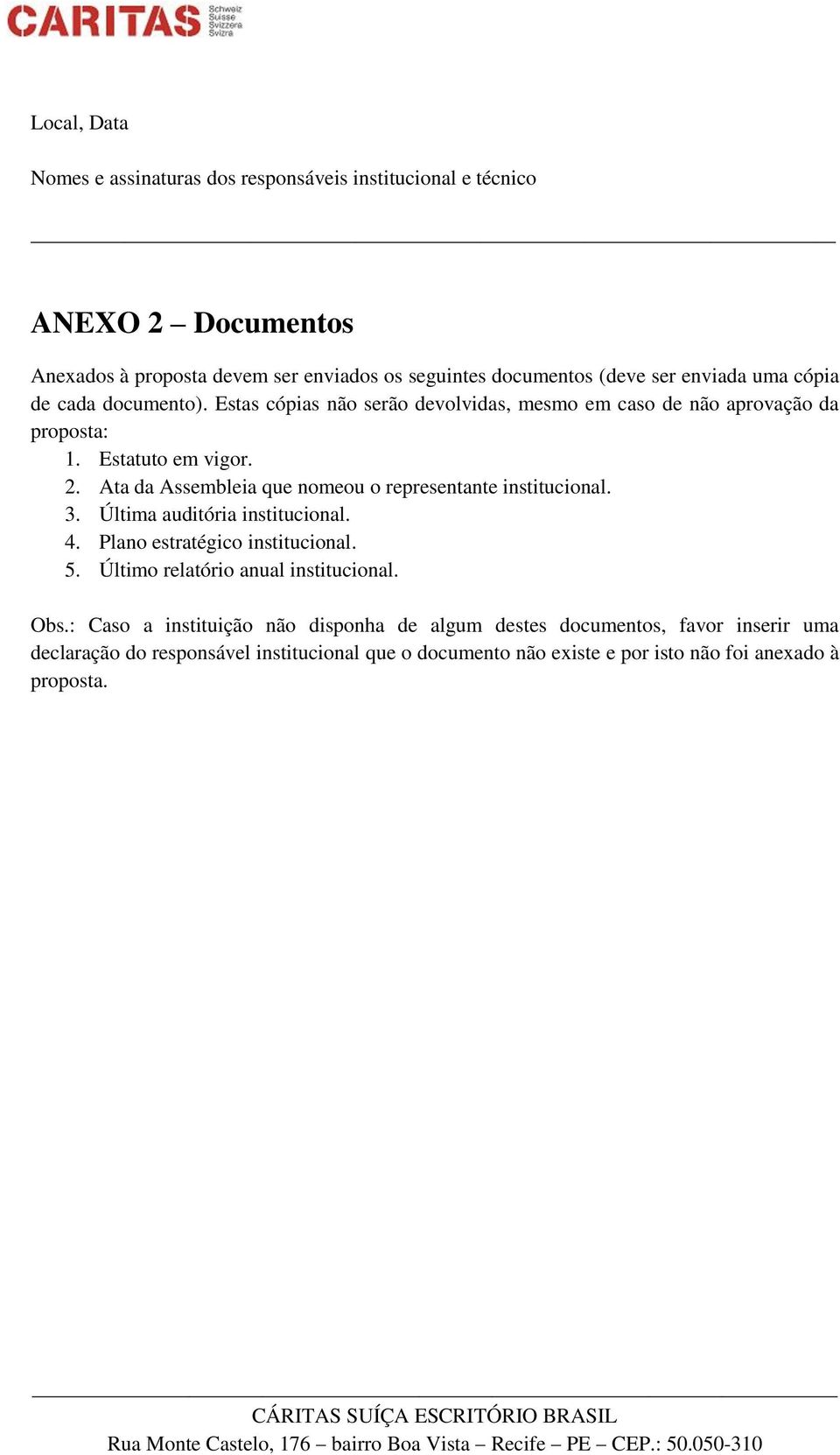 CARITAS Schweiz Suisse Svizzera Svizra

Local, Data

Nomes e assinaturas dos responsáveis institucional e técnico

ANEXO 2 – Documentos

Anexados à proposta devem ser enviados os seguintes documentos (deve ser enviada uma cópia de cada documento). Estas cópias não serão devolvidas, mesmo em caso de não aprovação da proposta:

1. Estatuto em vigor.
2. Ata da Assembleia que nomeou o representante institucional.
3. Última auditória institucional.
4. Plano estratégico institucional.
5. Último relatório anual institucional.

Obs.: Caso a instituição não disponha de algum destes documentos, favor inserir uma declaração do responsável institucional que o documento não existe e por isto não foi anexado à proposta.

CÁRITAS SUÍÇA ESCRITÓRIO BRASIL
Rua Monte Castelo, 176 – bairro Boa Vista – Recife – PE – CEP.: 50.050-310